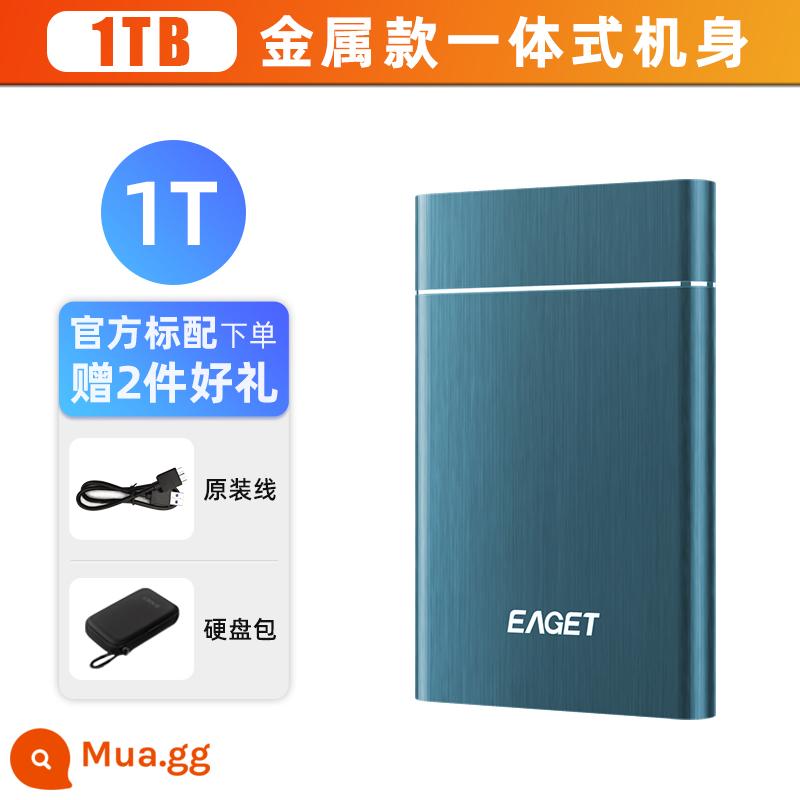 1TB 金属款一体式机身

1T

官方标配下单
赠2件好礼

原装线

硬盘包

EAGET

Mua.gg